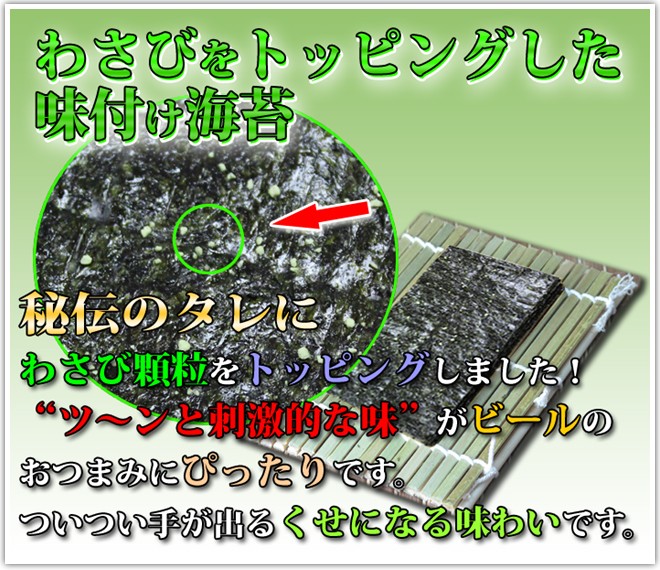 わさびをトッピングした
味付け海苔

秘伝のタレに
わさび顆粒をトッピングしました！
“ツ～ンと刺激的な味”がビールの
おつまみにぴったりです。
ついつい手が出るくせになる味わいです。